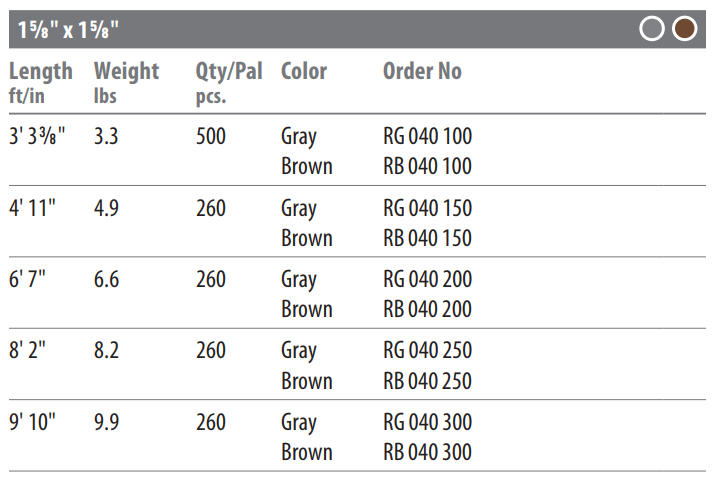 1⅝" x 1⅝"

| Length ft/in | Weight lbs | Qty/Pal pcs. | Color | Order No |
|---|---|---|---|---|
| 3' 3⅜" | 3.3 | 500 | Gray | RG 040 100 |
| | | | Brown | RB 040 100 |
| 4' 11" | 4.9 | 260 | Gray | RG 040 150 |
| | | | Brown | RB 040 150 |
| 6' 7" | 6.6 | 260 | Gray | RG 040 200 |
| | | | Brown | RB 040 200 |
| 8' 2" | 8.2 | 260 | Gray | RG 040 250 |
| | | | Brown | RB 040 250 |
| 9' 10" | 9.9 | 260 | Gray | RG 040 300 |
| | | | Brown | RB 040 300 |